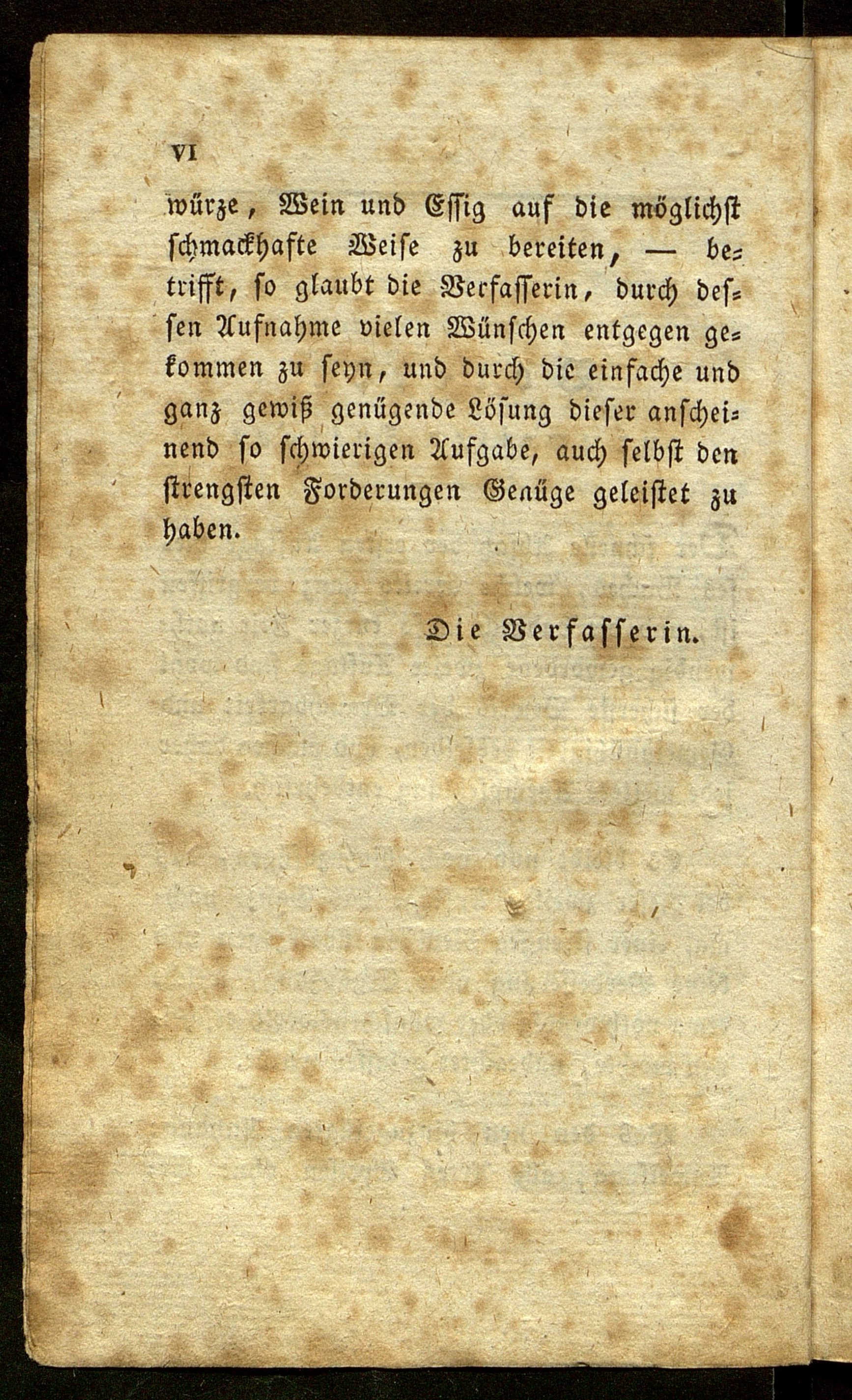 VI

würze, Wein und Essig auf die möglichst schmackhafte Weise zu bereiten, — betrifft, so glaubt die Verfasserin, durch dessen Aufnahme vielen Wünschen entgegen gekommen zu seyn, und durch die einfache und ganz gewiß genügende Lösung dieser anscheinend so schwierigen Aufgabe, auch selbst den strengsten Forderungen Genüge geleistet zu haben.

Die Verfasserin.